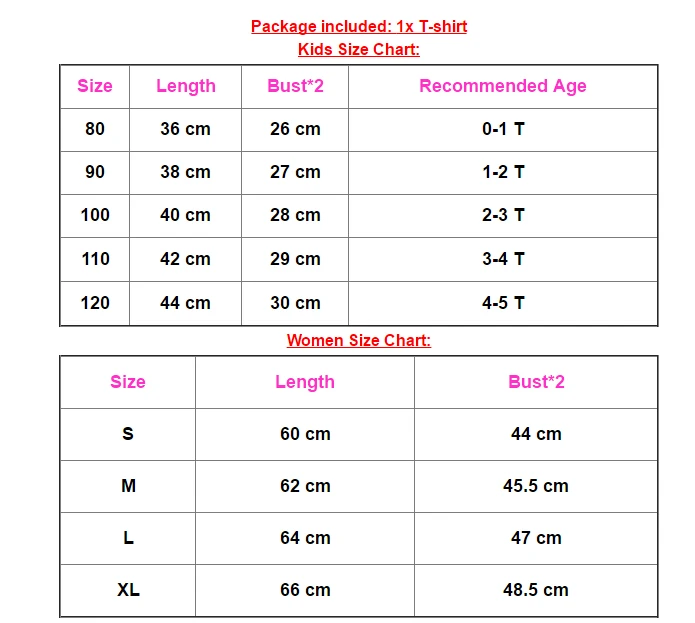 Package included: 1x T-shirt
Kids Size Chart:

| Size | Length | Bust*2 | Recommended Age |
|---|---|---|---|
| 80 | 36 cm | 26 cm | 0-1 T |
| 90 | 38 cm | 27 cm | 1-2 T |
| 100 | 40 cm | 28 cm | 2-3 T |
| 110 | 42 cm | 29 cm | 3-4 T |
| 120 | 44 cm | 30 cm | 4-5 T |

Women Size Chart:

| Size | Length | Bust*2 |
|---|---|---|
| S | 60 cm | 44 cm |
| M | 62 cm | 45.5 cm |
| L | 64 cm | 47 cm |
| XL | 66 cm | 48.5 cm |